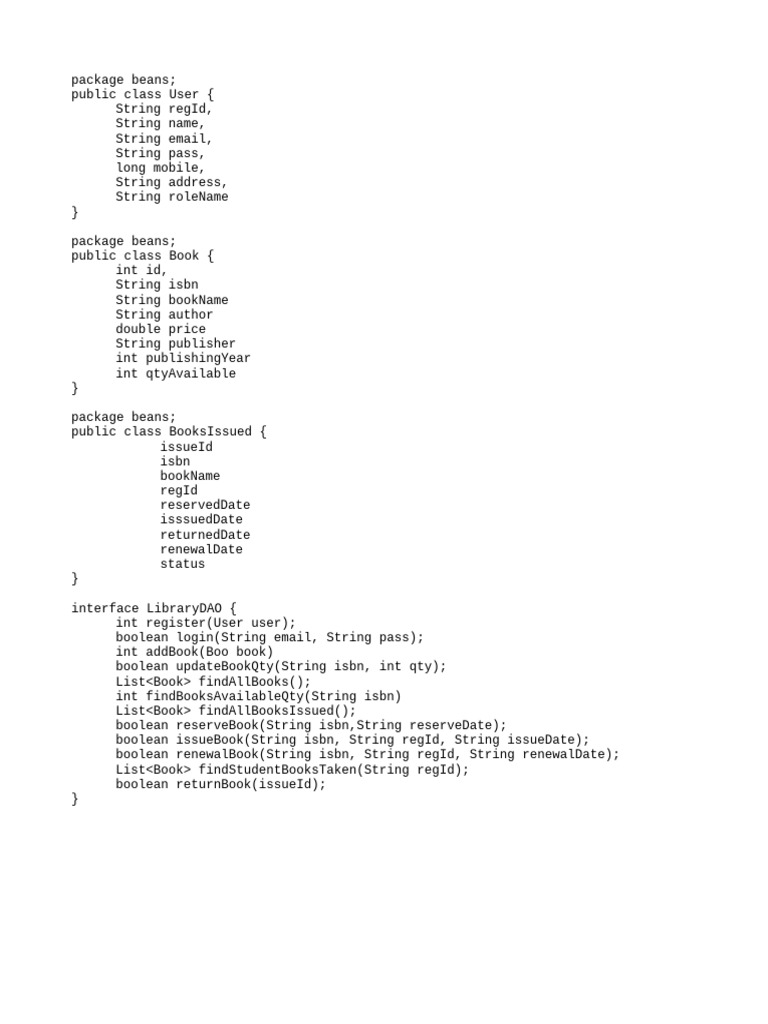 package beans;
public class User {
String regId,
String name,
String email,
String pass,
long mobile,
String address,
String roleName
}

package beans;
public class Book {
int id,
String isbn
String bookName
String author
double price
String publisher
int publishingYear
int qtyAvailable
}

package beans;
public class BooksIssued {
issueId
isbn
bookName
regId
reservedDate
isssuedDate
returnedDate
renewalDate
status
}

interface LibraryDAO {
int register(User user);
boolean login(String email, String pass);
int addBook(Boo book)
boolean updateBookQty(String isbn, int qty);
List<Book> findAllBooks();
int findBooksAvailableQty(String isbn)
List<Book> findAllBooksIssued();
boolean reserveBook(String isbn,String reserveDate);
boolean issueBook(String isbn, String regId, String issueDate);
boolean renewalBook(String isbn, String regId, String renewalDate);
List<Book> findStudentBooksTaken(String regId);
boolean returnBook(issueId);
}